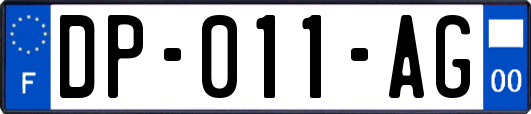 F
DP-011-AG
00